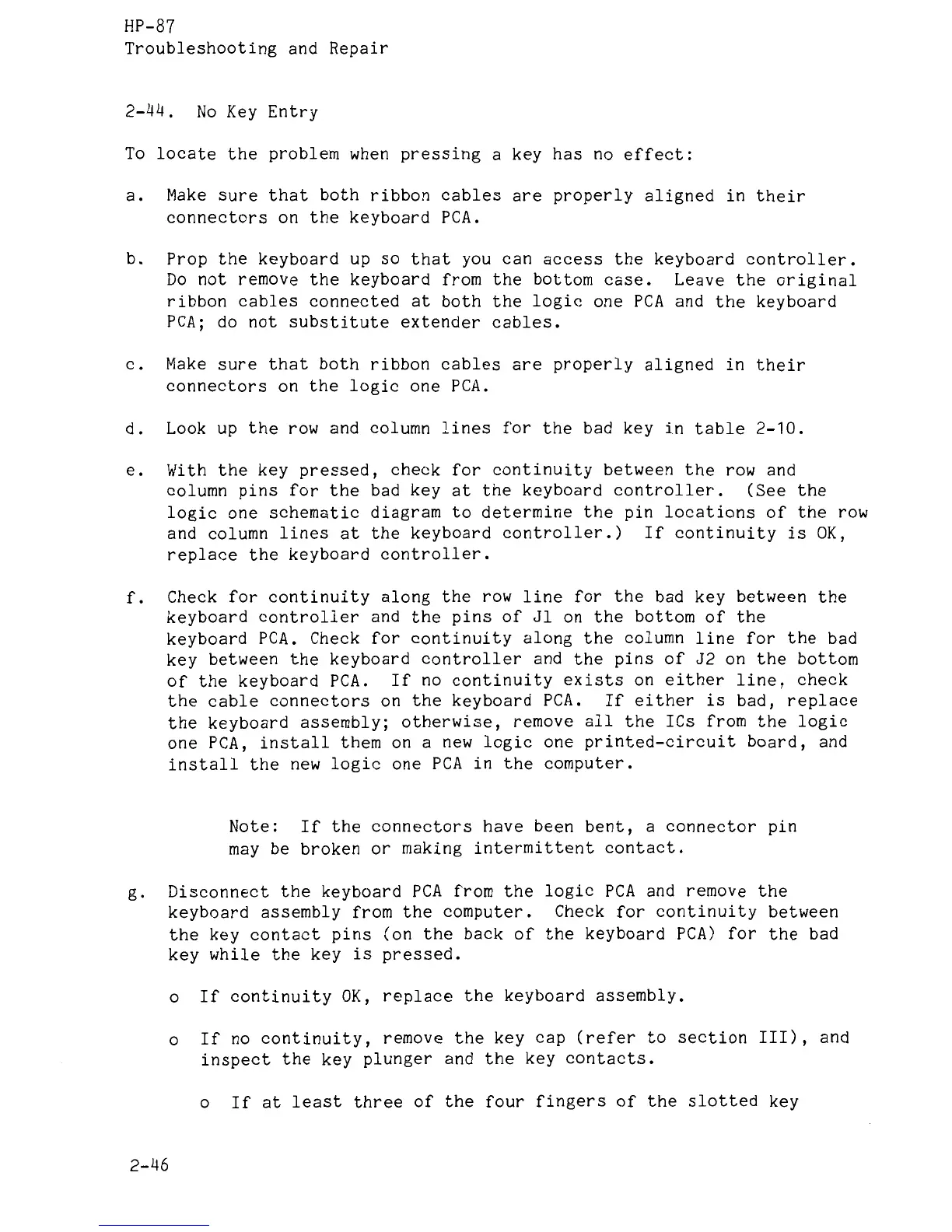 HP-87
Troubleshooting and Repair

2-44. No Key Entry

To locate the problem when pressing a key has no effect:

a. Make sure that both ribbon cables are properly aligned in their connectors on the keyboard PCA.

b. Prop the keyboard up so that you can access the keyboard controller. Do not remove the keyboard from the bottom case. Leave the original ribbon cables connected at both the logic one PCA and the keyboard PCA; do not substitute extender cables.

c. Make sure that both ribbon cables are properly aligned in their connectors on the logic one PCA.

d. Look up the row and column lines for the bad key in table 2-10.

e. With the key pressed, check for continuity between the row and column pins for the bad key at the keyboard controller. (See the logic one schematic diagram to determine the pin locations of the row and column lines at the keyboard controller.) If continuity is OK, replace the keyboard controller.

f. Check for continuity along the row line for the bad key between the keyboard controller and the pins of J1 on the bottom of the keyboard PCA. Check for continuity along the column line for the bad key between the keyboard controller and the pins of J2 on the bottom of the keyboard PCA. If no continuity exists on either line, check the cable connectors on the keyboard PCA. If either is bad, replace the keyboard assembly; otherwise, remove all the ICs from the logic one PCA, install them on a new logic one printed-circuit board, and install the new logic one PCA in the computer.

Note: If the connectors have been bent, a connector pin may be broken or making intermittent contact.

g. Disconnect the keyboard PCA from the logic PCA and remove the keyboard assembly from the computer. Check for continuity between the key contact pins (on the back of the keyboard PCA) for the bad key while the key is pressed.

o If continuity OK, replace the keyboard assembly.

o If no continuity, remove the key cap (refer to section III), and inspect the key plunger and the key contacts.

o If at least three of the four fingers of the slotted key

2-46